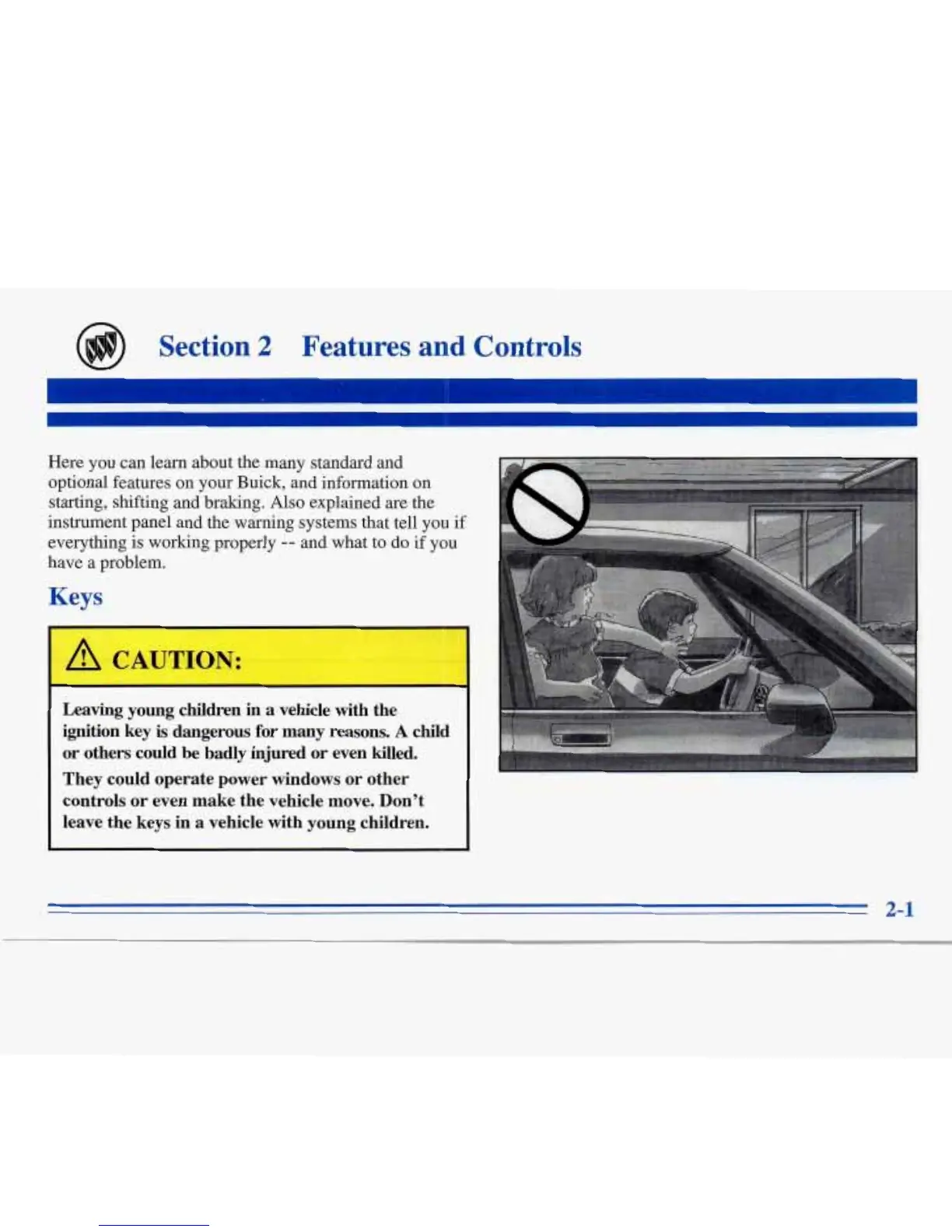 Section 2 Features and Controls

Here you can learn about the many standard and optional features on your Buick, and information on starting, shifting and braking. Also explained are the instrument panel and the warning systems that tell you if everything is working properly -- and what to do if you have a problem.

Keys

CAUTION:

Leaving young children in a vehicle with the ignition key is dangerous for many reasons. A child or others could be badly injured or even killed.

They could operate power windows or other controls or even make the vehicle move. Don't leave the keys in a vehicle with young children.

2-1